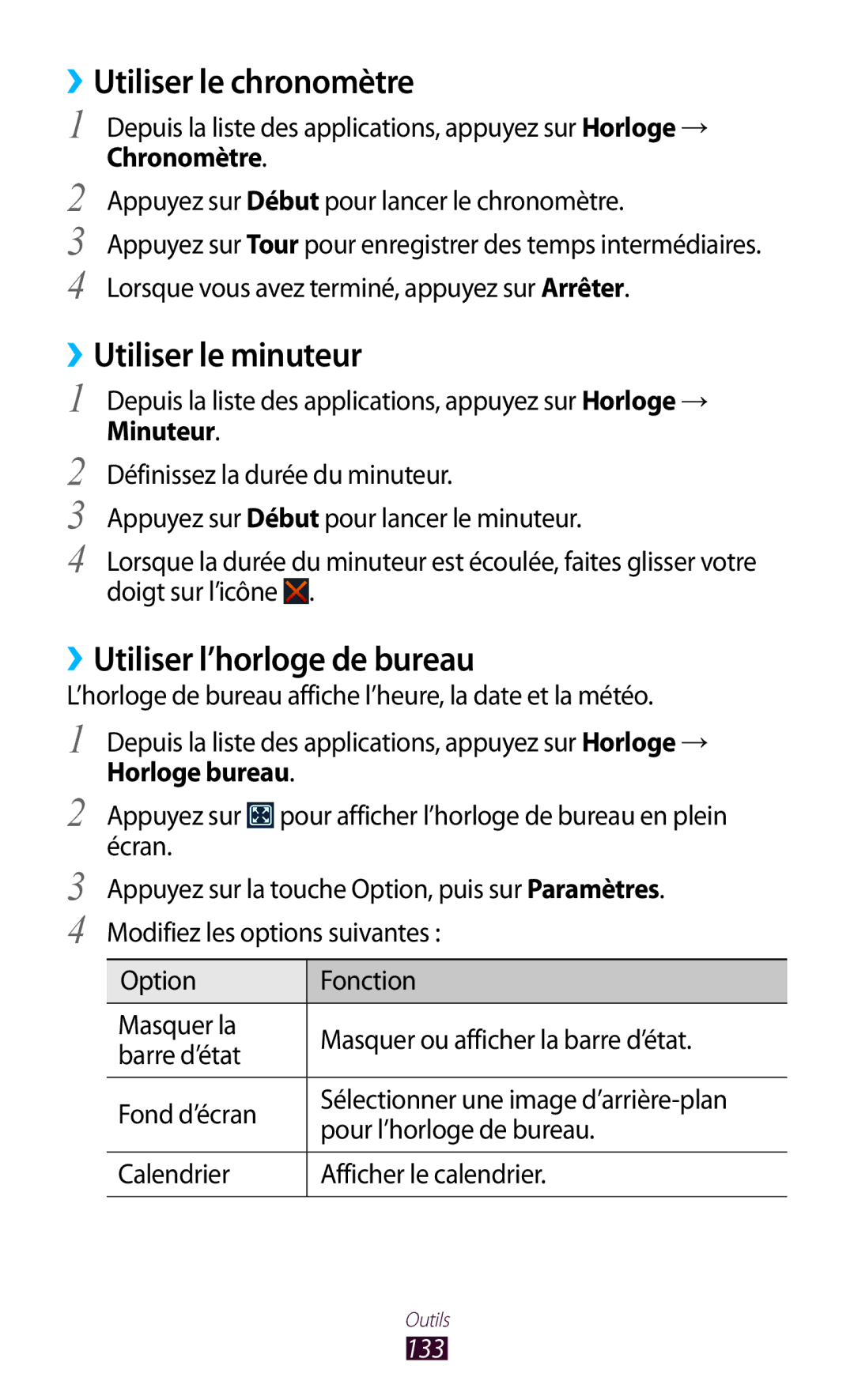 ›› Utiliser le chronomètre

1 Depuis la liste des applications, appuyez sur Horloge → Chronomètre.

2 Appuyez sur Début pour lancer le chronomètre.

3 Appuyez sur Tour pour enregistrer des temps intermédiaires.

4 Lorsque vous avez terminé, appuyez sur Arrêter.

›› Utiliser le minuteur

1 Depuis la liste des applications, appuyez sur Horloge → Minuteur.

2 Définissez la durée du minuteur.

3 Appuyez sur Début pour lancer le minuteur.

4 Lorsque la durée du minuteur est écoulée, faites glisser votre doigt sur l'icône .

›› Utiliser l'horloge de bureau

L'horloge de bureau affiche l'heure, la date et la météo.

1 Depuis la liste des applications, appuyez sur Horloge → Horloge bureau.

2 Appuyez sur pour afficher l'horloge de bureau en plein écran.

3 Appuyez sur la touche Option, puis sur Paramètres.

4 Modifiez les options suivantes :

| Option | Fonction |
|---|---|
| Masquer la barre d'état | Masquer ou afficher la barre d'état. |
| Fond d'écran | Sélectionner une image d'arrière-plan pour l'horloge de bureau. |
| Calendrier | Afficher le calendrier. |

Outils
133